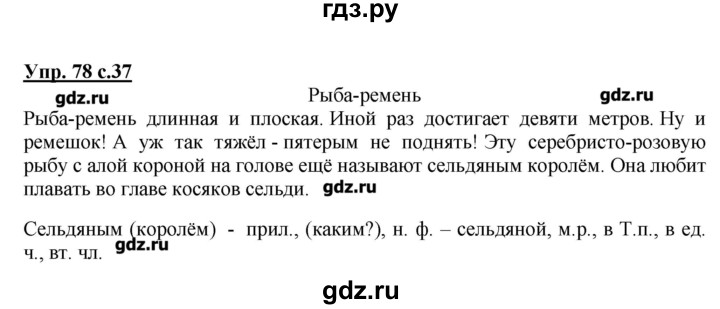 гдз.ру

Упр. 78 с.37

gdz.ru

Рыба-ремень

gdz.ru

Рыба-ремень длинная и плоская. Иной раз достигает девяти метров. Ну и ремешок! А уж так тяжёл - пятерым не поднять! Эту серебристо-розовую рыбу с алой короной на голове ещё называют сельдяным королём. Она любит плавать во главе косяков сельди. gdz.ru

Сельдяным (королём) - прил., (каким?), н. ф. – сельдяной, м.р., в Т.п., в ед. ч., вт. чл. gdz.ru

gdz.ru